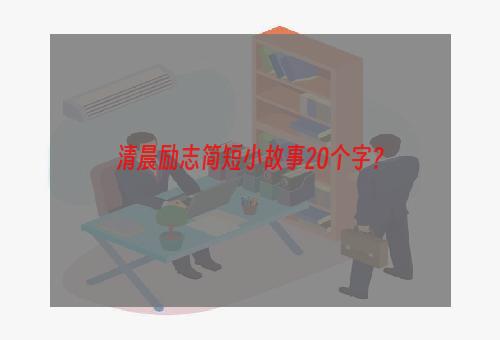 清晨励志简短小故事20个字?